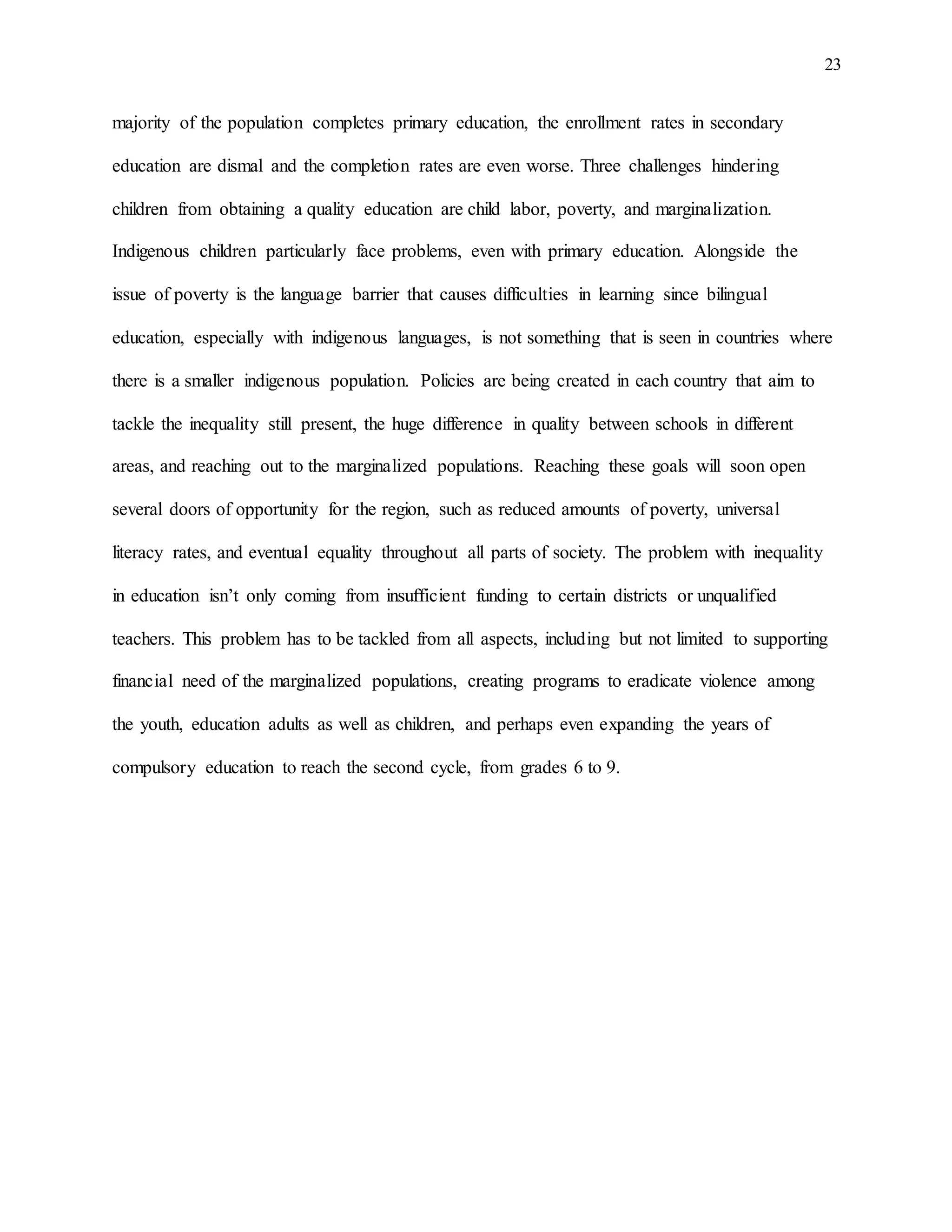 23

majority of the population completes primary education, the enrollment rates in secondary education are dismal and the completion rates are even worse. Three challenges hindering children from obtaining a quality education are child labor, poverty, and marginalization. Indigenous children particularly face problems, even with primary education. Alongside the issue of poverty is the language barrier that causes difficulties in learning since bilingual education, especially with indigenous languages, is not something that is seen in countries where there is a smaller indigenous population. Policies are being created in each country that aim to tackle the inequality still present, the huge difference in quality between schools in different areas, and reaching out to the marginalized populations. Reaching these goals will soon open several doors of opportunity for the region, such as reduced amounts of poverty, universal literacy rates, and eventual equality throughout all parts of society. The problem with inequality in education isn't only coming from insufficient funding to certain districts or unqualified teachers. This problem has to be tackled from all aspects, including but not limited to supporting financial need of the marginalized populations, creating programs to eradicate violence among the youth, education adults as well as children, and perhaps even expanding the years of compulsory education to reach the second cycle, from grades 6 to 9.